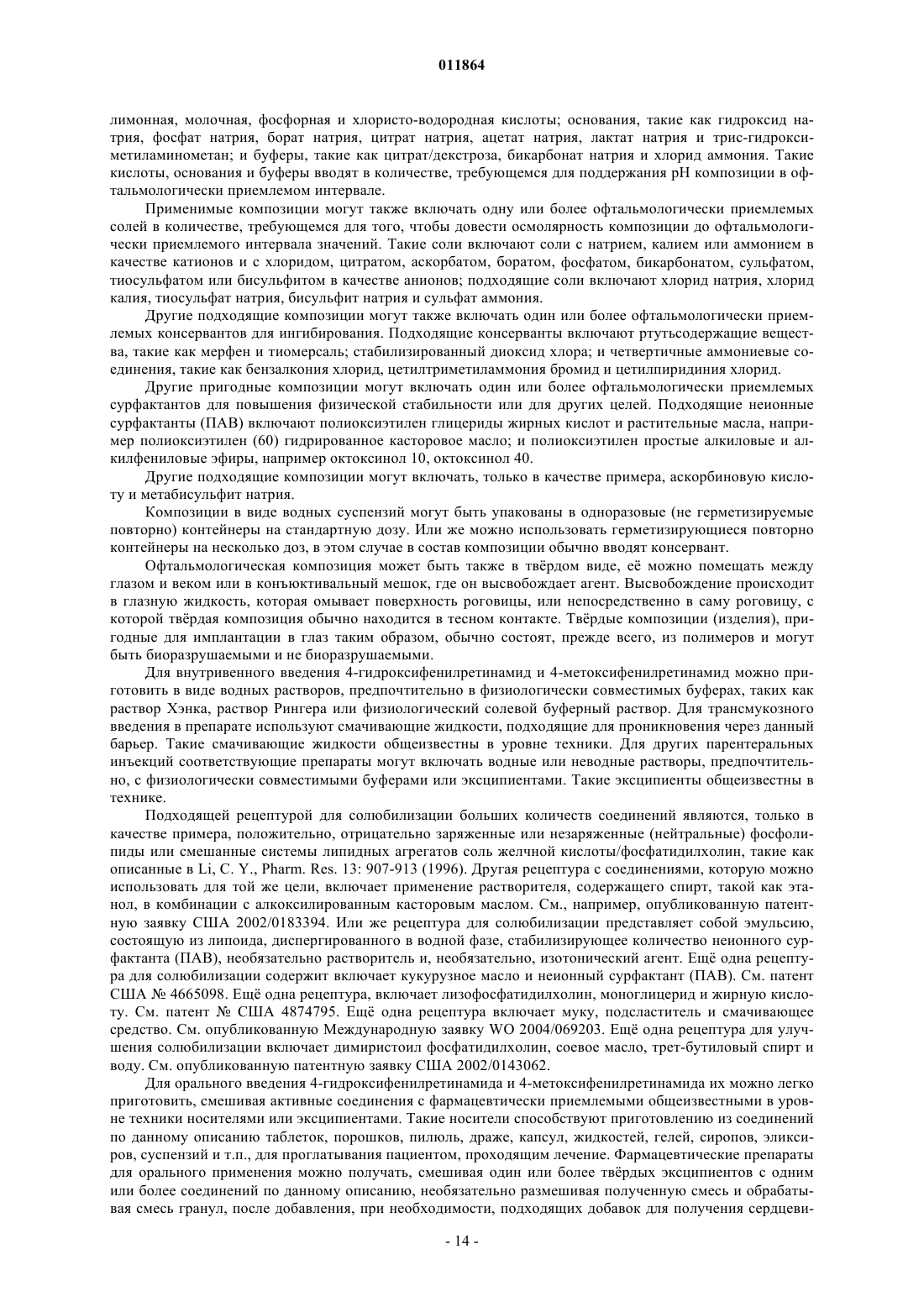 011864

лимонная, молочная, фосфорная и хлористо-водородная кислоты; основания, такие как гидроксид натрия, фосфат натрия, борат натрия, цитрат натрия, ацетат натрия, лактат натрия и трис-гидроксиметиламинометан; и буферы, такие как цитрат/декстроза, бикарбонат натрия и хлорид аммония. Такие кислоты, основания и буферы вводят в количестве, требующемся для поддержания pH композиции в офтальмологически приемлемом интервале.

Применимые композиции могут также включать одну или более офтальмологически приемлемых солей в количестве, требующемся для того, чтобы довести осмолярность композиции до офтальмологически приемлемого интервала значений. Такие соли включают соли с натрием, калием или аммонием в качестве катионов и с хлоридом, цитратом, аскорбатом, боратом, фосфатом, бикарбонатом, сульфатом, тиосульфатом или бисульфитом в качестве анионов; подходящие соли включают хлорид натрия, хлорид калия, тиосульфат натрия, бисульфит натрия и сульфат аммония.

Другие подходящие композиции могут также включать один или более офтальмологически приемлемых консервантов для ингибирования. Подходящие консерванты включают ртутьсодержащие вещества, такие как мерфен и тиомерсаль; стабилизированный диоксид хлора; и четвертичные аммониевые соединения, такие как бензалкония хлорид, цетилтриметиламмония бромид и цетилпиридиния хлорид.

Другие пригодные композиции могут включать один или более офтальмологически приемлемых сурфактантов для повышения физической стабильности или для других целей. Подходящие неионные сурфактанты (ПАВ) включают полиоксиэтилен глицериды жирных кислот и растительные масла, например полиоксиэтилен (60) гидрированное касторовое масло; и полиоксиэтилен простые алкиловые и алкилфениловые эфиры, например октоксинол 10, октоксинол 40.

Другие подходящие композиции могут включать, только в качестве примера, аскорбиновую кислоту и метабисульфит натрия.

Композиции в виде водных суспензий могут быть упакованы в одноразовые (не герметизируемые повторно) контейнеры на стандартную дозу. Или же можно использовать герметизирующиеся повторно контейнеры на несколько доз, в этом случае в состав композиции обычно вводят консервант.

Офтальмологическая композиция может быть также в твёрдом виде, её можно помещать между глазом и веком или в конъюктивальный мешок, где он высвобождает агент. Высвобождение происходит в глазную жидкость, которая омывает поверхность роговицы, или непосредственно в саму роговицу, с которой твёрдая композиция обычно находится в тесном контакте. Твёрдые композиции (изделия), пригодные для имплантации в глаз таким образом, обычно состоят, прежде всего, из полимеров и могут быть биоразрушаемыми и не биоразрушаемыми.

Для внутривенного введения 4-гидроксифенилретинамид и 4-метоксифенилретинамид можно приготовить в виде водных растворов, предпочтительно в физиологически совместимых буферах, таких как раствор Хэнка, раствор Рингера или физиологический солевой буферный раствор. Для трансмукозного введения в препарате используют смачивающие жидкости, подходящие для проникновения через данный барьер. Такие смачивающие жидкости общеизвестны в уровне техники. Для других парентеральных инъекций соответствующие препараты могут включать водные или неводные растворы, предпочтительно, с физиологически совместимыми буферами или эксципиентами. Такие эксципиенты общеизвестны в технике.

Подходящей рецептурой для солюбилизации больших количеств соединений являются, только в качестве примера, положительно, отрицательно заряженные или незаряженные (нейтральные) фосфолипиды или смешанные системы липидных агрегатов соль желчной кислоты/фосфатидилхолин, такие как описанные в Li, C. Y., Pharm. Res. 13: 907-913 (1996). Другая рецептура с соединениями, которую можно использовать для той же цели, включает применение растворителя, содержащего спирт, такой как этанол, в комбинации с алкоксилированным касторовым маслом. См., например, опубликованную патентную заявку США 2002/0183394. Или же рецептура для солюбилизации представляет собой эмульсию, состоящую из липоида, диспергированного в водной фазе, стабилизирующее количество неионного сурфактанта (ПАВ), необязательно растворитель и, необязательно, изотонический агент. Ещё одна рецептура для солюбилизации содержит включает кукурузное масло и неионный сурфактант (ПАВ). См. патент США № 4665098. Ещё одна рецептура, включает лизофосфатидилхолин, моноглицерид и жирную кислоту. См. патент № США 4874795. Ещё одна рецептура включает муку, подсластитель и смачивающее средство. См. опубликованную Международную заявку WO 2004/069203. Ещё одна рецептура для улучшения солюбилизации включает димиристоил фосфатидилхолин, соевое масло, трет-бутиловый спирт и воду. См. опубликованную патентную заявку США 2002/0143062.

Для орального введения 4-гидроксифенилретинамида и 4-метоксифенилретинамида их можно легко приготовить, смешивая активные соединения с фармацевтически приемлемыми общеизвестными в уровне техники носителями или эксципиентами. Такие носители способствуют приготовлению из соединений по данному описанию таблеток, порошков, пилюль, драже, капсул, жидкостей, гелей, сиропов, эликсиров, суспензий и т.п., для проглатывания пациентом, проходящим лечение. Фармацевтические препараты для орального применения можно получать, смешивая один или более твёрдых эксципиентов с одним или более соединений по данному описанию, необязательно размешивая полученную смесь и обрабатывая смесь гранул, после добавления, при необходимости, подходящих добавок для получения сердцеви-

- 14 -